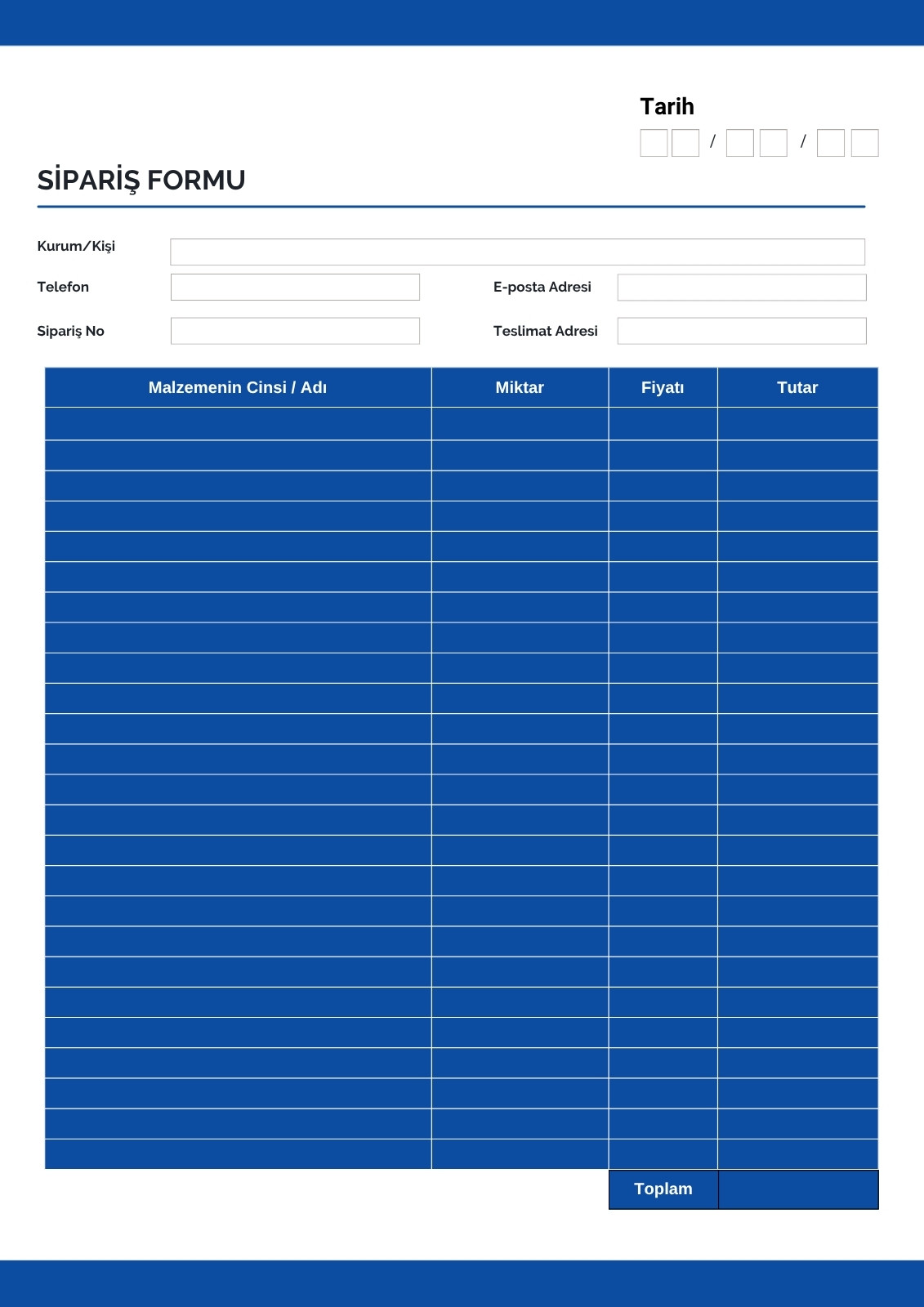 Tarih
/ /

SİPARİŞ FORMU

Kurum/Kişi

Telefon

E-posta Adresi

Sipariş No

Teslimat Adresi

| Malzemenin Cinsi / Adı | Miktar | Fiyatı | Tutar |
|---|---|---|---|
| | | | |
| | | | |
| | | | |
| | | | |
| | | | |
| | | | |
| | | | |
| | | | |
| | | | |
| | | | |
| | | | |
| | | | |
| | | | |
| | | | |
| | | | |
| | | | |
| | | | |
| | | | |
| | | | |
| | | | |
| | | | |
| | | | |
| | | | |
| | | | |
| | | | |
| | | Toplam | |